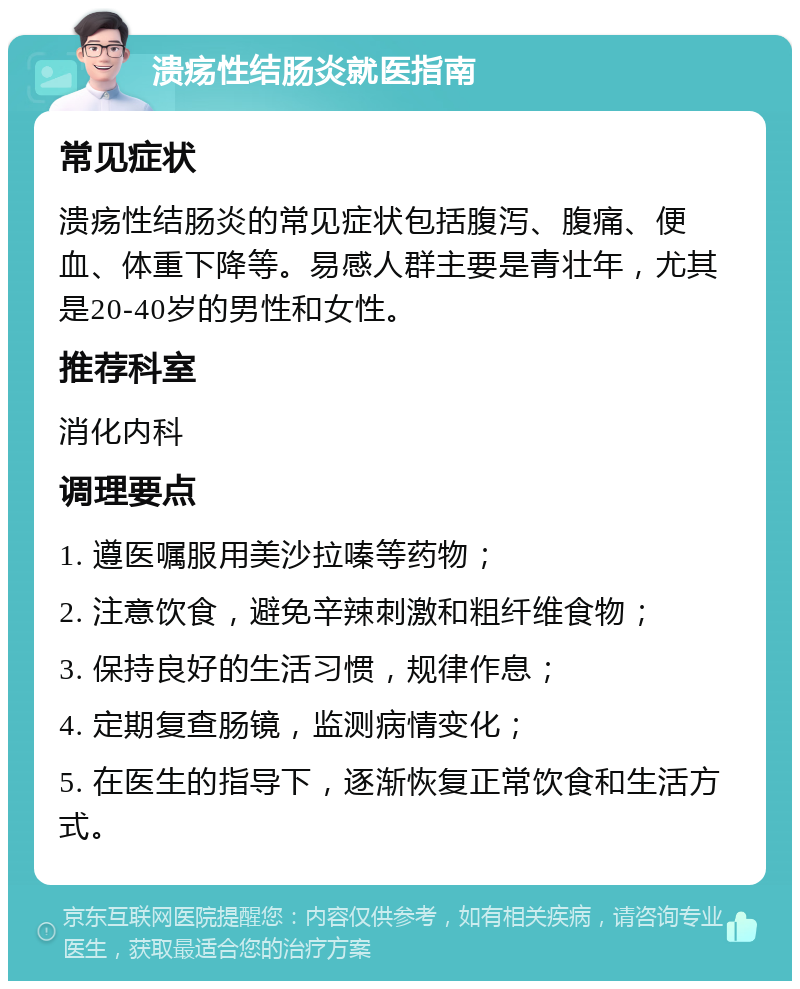 溃疡性结肠炎就医指南

常见症状

溃疡性结肠炎的常见症状包括腹泻、腹痛、便血、体重下降等。易感人群主要是青壮年，尤其是20-40岁的男性和女性。

推荐科室

消化内科

调理要点

1. 遵医嘱服用美沙拉嗪等药物；

2. 注意饮食，避免辛辣刺激和粗纤维食物；

3. 保持良好的生活习惯，规律作息；

4. 定期复查肠镜，监测病情变化；

5. 在医生的指导下，逐渐恢复正常饮食和生活方式。

京东互联网医院提醒您：内容仅供参考，如有相关疾病，请咨询专业医生，获取最适合您的治疗方案